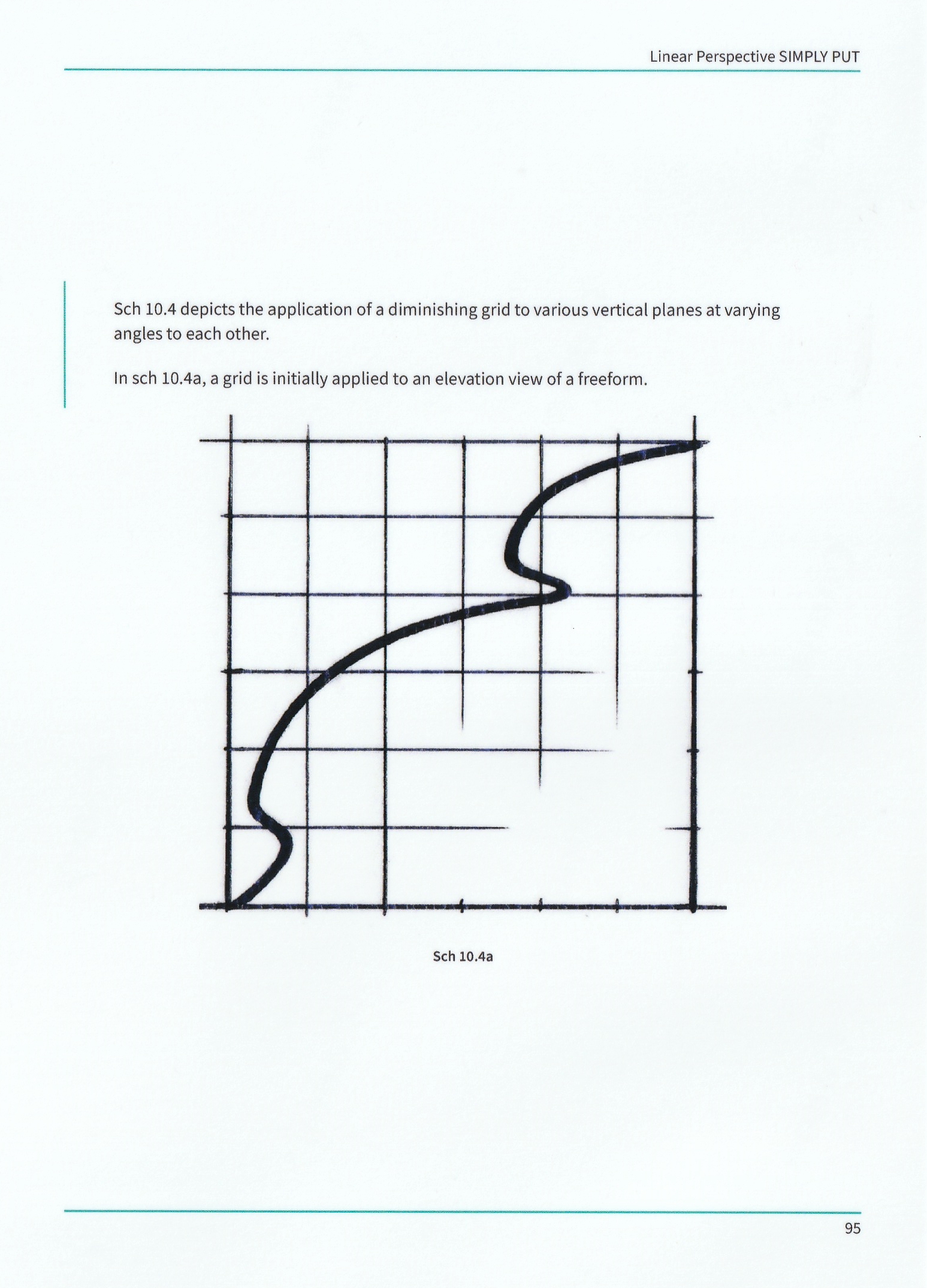 Linear Perspective SIMPLY PUT

Sch 10.4 depicts the application of a diminishing grid to various vertical planes at varying angles to each other.

In sch 10.4a, a grid is initially applied to an elevation view of a freeform.

Sch 10.4a

95